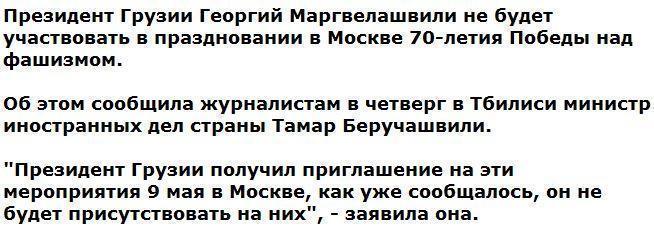 Президент Грузии Георгий Маргвелашвили не будет участвовать в праздновании в Москве 70-летия Победы над фашизмом.

Об этом сообщила журналистам в четверг в Тбилиси министр иностранных дел страны Тамар Беручашвили.

"Президент Грузии получил приглашение на эти мероприятия 9 мая в Москве, как уже сообщалось, он не будет присутствовать на них", - заявила она.